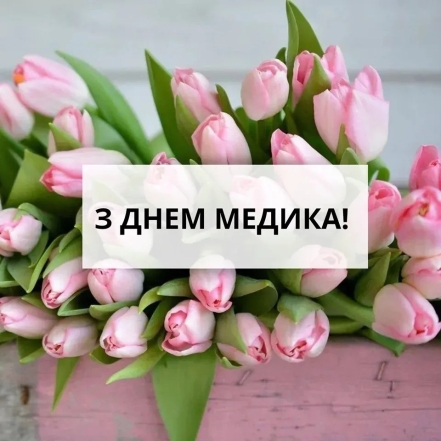 З ДНЕМ МЕДИКА!